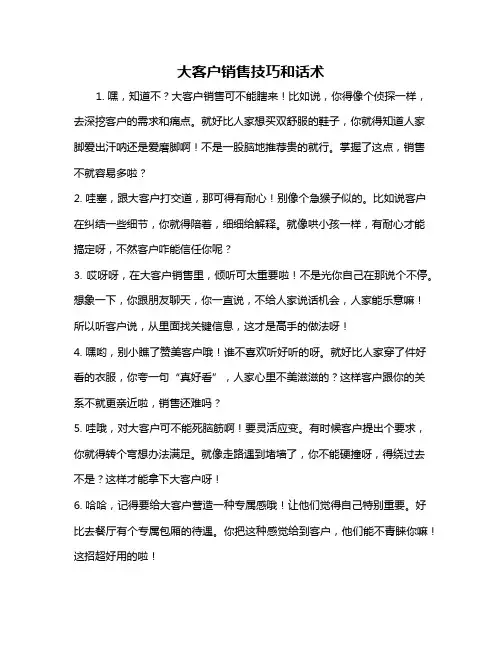 大客户销售技巧和话术

1. 嘿，知道不？大客户销售可不能瞎来！比如说，你得像个侦探一样，去深挖客户的需求和痛点。就好比人家想买双舒服的鞋子，你就得知道人家脚爱出汗呐还是爱磨脚啊！不是一股脑地推荐贵的就行。掌握了这点，销售不就容易多啦？

2. 哇塞，跟大客户打交道，那可得有耐心！别像个急猴子似的。比如说客户在纠结一些细节，你就得陪着，细细给解释。就像哄小孩一样，有耐心才能搞定呀，不然客户咋能信任你呢？

3. 哎呀呀，在大客户销售里，倾听可太重要啦！不是光你自己在那说个不停。想象一下，你跟朋友聊天，你一直说，不给人家说话机会，人家能乐意嘛！所以听客户说，从里面找关键信息，这才是高手的做法呀！

4. 嘿哟，别小瞧了赞美客户哦！谁不喜欢听好听的呀。就好比人家穿了件好看的衣服，你夸一句“真好看”，人家心里不美滋滋的？这样客户跟你的关系不就更亲近啦，销售还难吗？

5. 哇哦，对大客户可不能死脑筋啊！要灵活应变。有时候客户提出个要求，你就得转个弯想办法满足。就像走路遇到堵墙了，你不能硬撞呀，得绕过去不是？这样才能拿下大客户呀！

6. 哈哈，记得要给大客户营造一种专属感哦！让他们觉得自己特别重要。好比去餐厅有个专属包厢的待遇。你把这种感觉给到客户，他们能不青睐你嘛！这招超好用的啦！